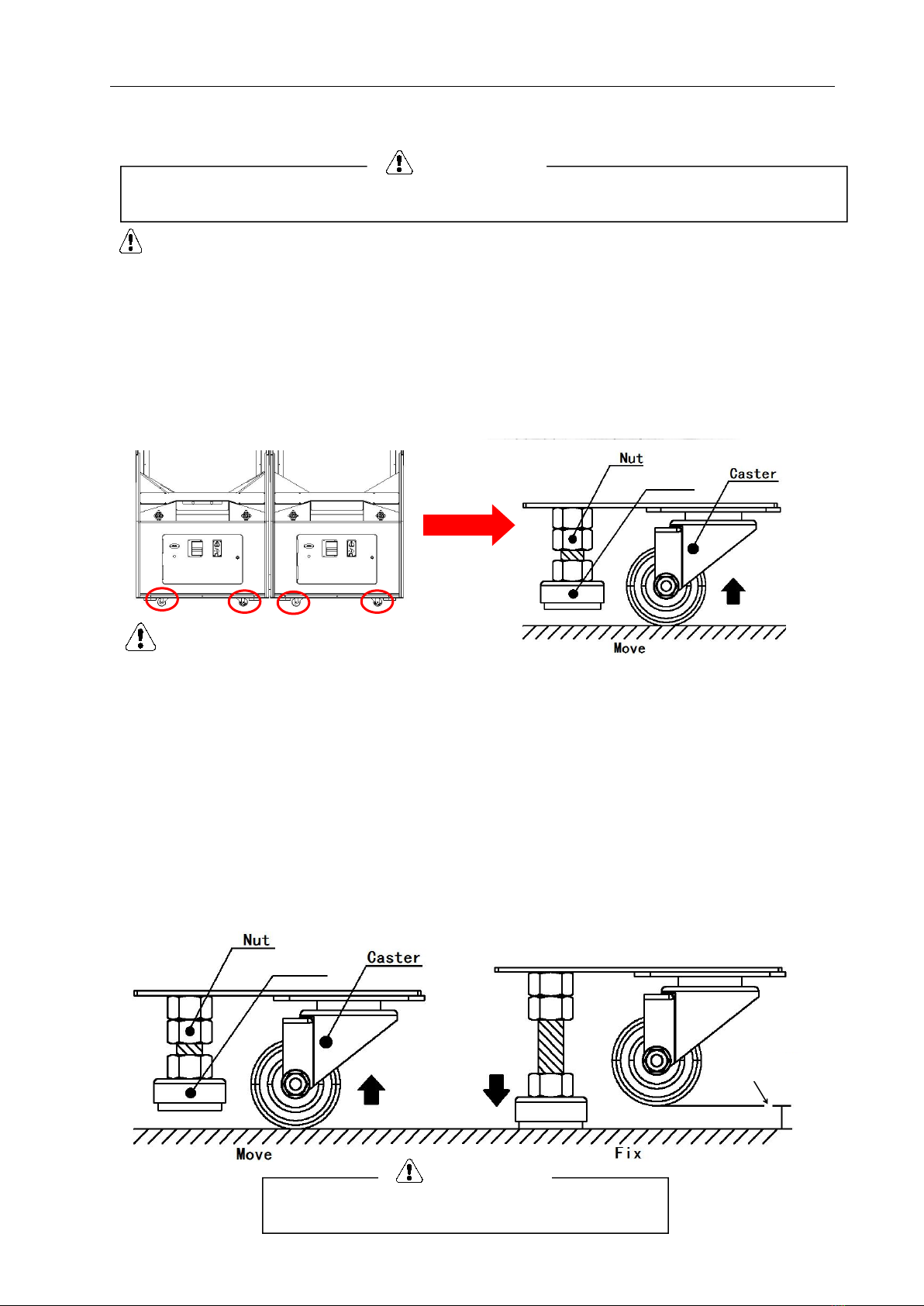 Nut

Caster

Move

Nut

Caster

Move

Fix